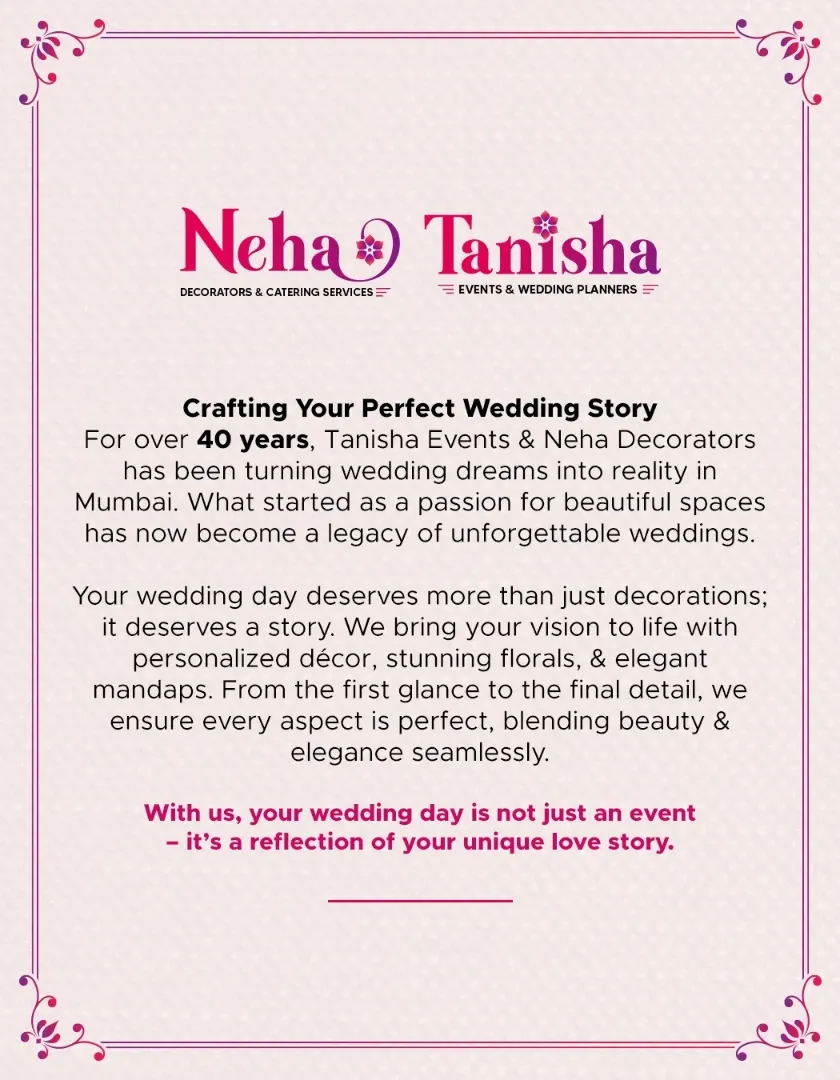 Neha
DECORATORS & CATERING SERVICES

Tanisha
EVENTS & WEDDING PLANNERS

Crafting Your Perfect Wedding Story

For over 40 years, Tanisha Events & Neha Decorators has been turning wedding dreams into reality in Mumbai. What started as a passion for beautiful spaces has now become a legacy of unforgettable weddings.

Your wedding day deserves more than just decorations; it deserves a story. We bring your vision to life with personalized décor, stunning florals, & elegant mandaps. From the first glance to the final detail, we ensure every aspect is perfect, blending beauty & elegance seamlessly.

With us, your wedding day is not just an event – it's a reflection of your unique love story.